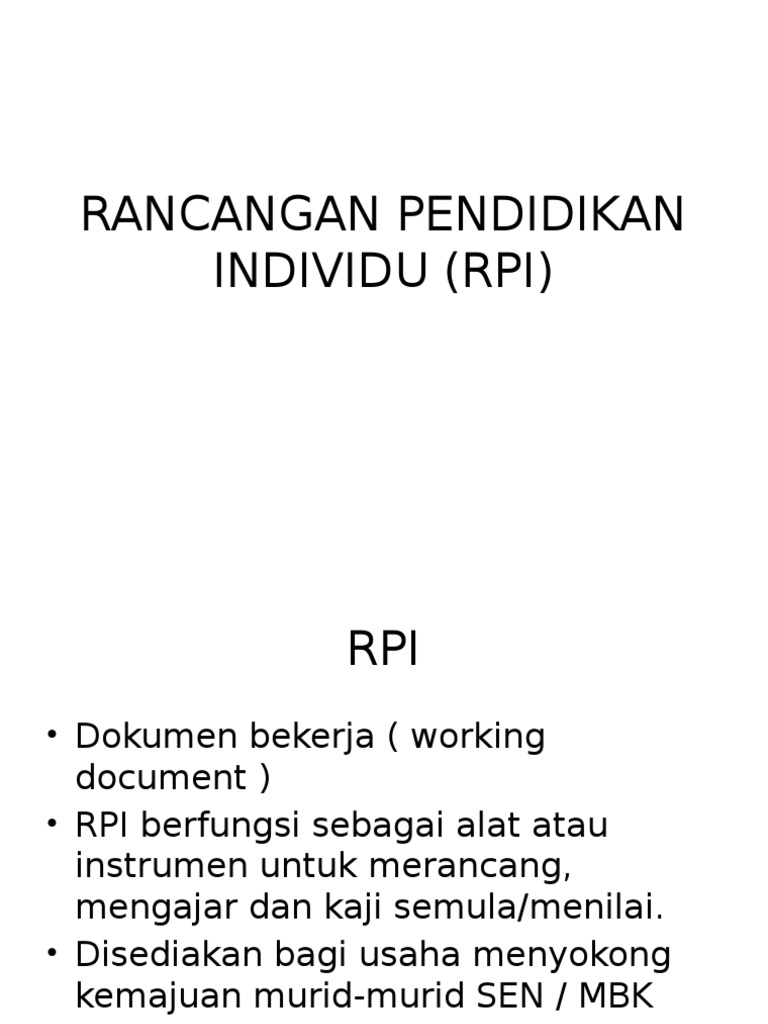 RANCANGAN PENDIDIKAN INDIVIDU (RPI)

RPI

• Dokumen bekerja ( working document )
• RPI berfungsi sebagai alat atau instrumen untuk merancang, mengajar dan kaji semula/menilai.
• Disediakan bagi usaha menyokong kemajuan murid-murid SEN / MBK